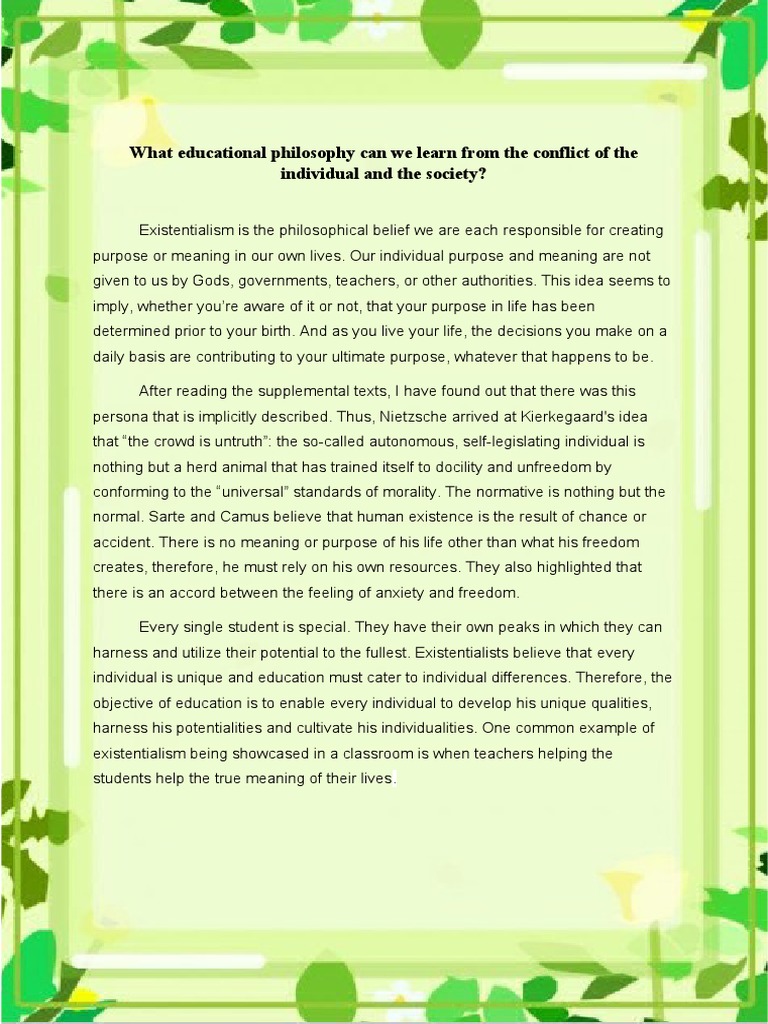 What educational philosophy can we learn from the conflict of the individual and the society?

Existentialism is the philosophical belief we are each responsible for creating purpose or meaning in our own lives. Our individual purpose and meaning are not given to us by Gods, governments, teachers, or other authorities. This idea seems to imply, whether you're aware of it or not, that your purpose in life has been determined prior to your birth. And as you live your life, the decisions you make on a daily basis are contributing to your ultimate purpose, whatever that happens to be.

After reading the supplemental texts, I have found out that there was this persona that is implicitly described. Thus, Nietzsche arrived at Kierkegaard's idea that "the crowd is untruth": the so-called autonomous, self-legislating individual is nothing but a herd animal that has trained itself to docility and unfreedom by conforming to the "universal" standards of morality. The normative is nothing but the normal. Sarte and Camus believe that human existence is the result of chance or accident. There is no meaning or purpose of his life other than what his freedom creates, therefore, he must rely on his own resources. They also highlighted that there is an accord between the feeling of anxiety and freedom.

Every single student is special. They have their own peaks in which they can harness and utilize their potential to the fullest. Existentialists believe that every individual is unique and education must cater to individual differences. Therefore, the objective of education is to enable every individual to develop his unique qualities, harness his potentialities and cultivate his individualities. One common example of existentialism being showcased in a classroom is when teachers helping the students help the true meaning of their lives.